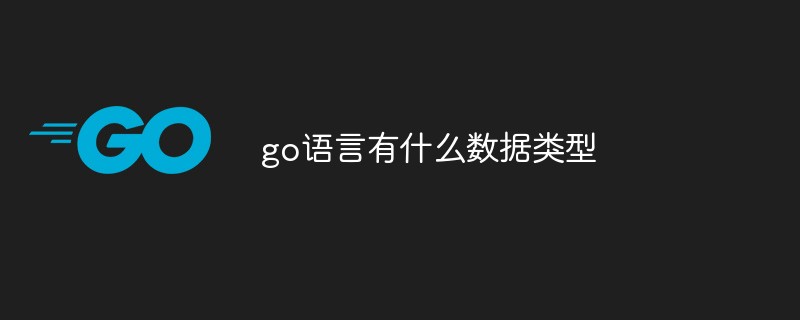 GO

go语言有什么数据类型